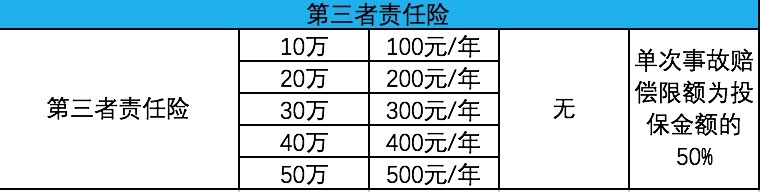 | 第三者责任险 | | | | |
|---|---|---|---|---|
| 第三者责任险 | 10万 | 100元/年 | 无 | 单次事故赔偿限额为投保金额的50% |
| | 20万 | 200元/年 | | |
| | 30万 | 300元/年 | | |
| | 40万 | 400元/年 | | |
| | 50万 | 500元/年 | | |